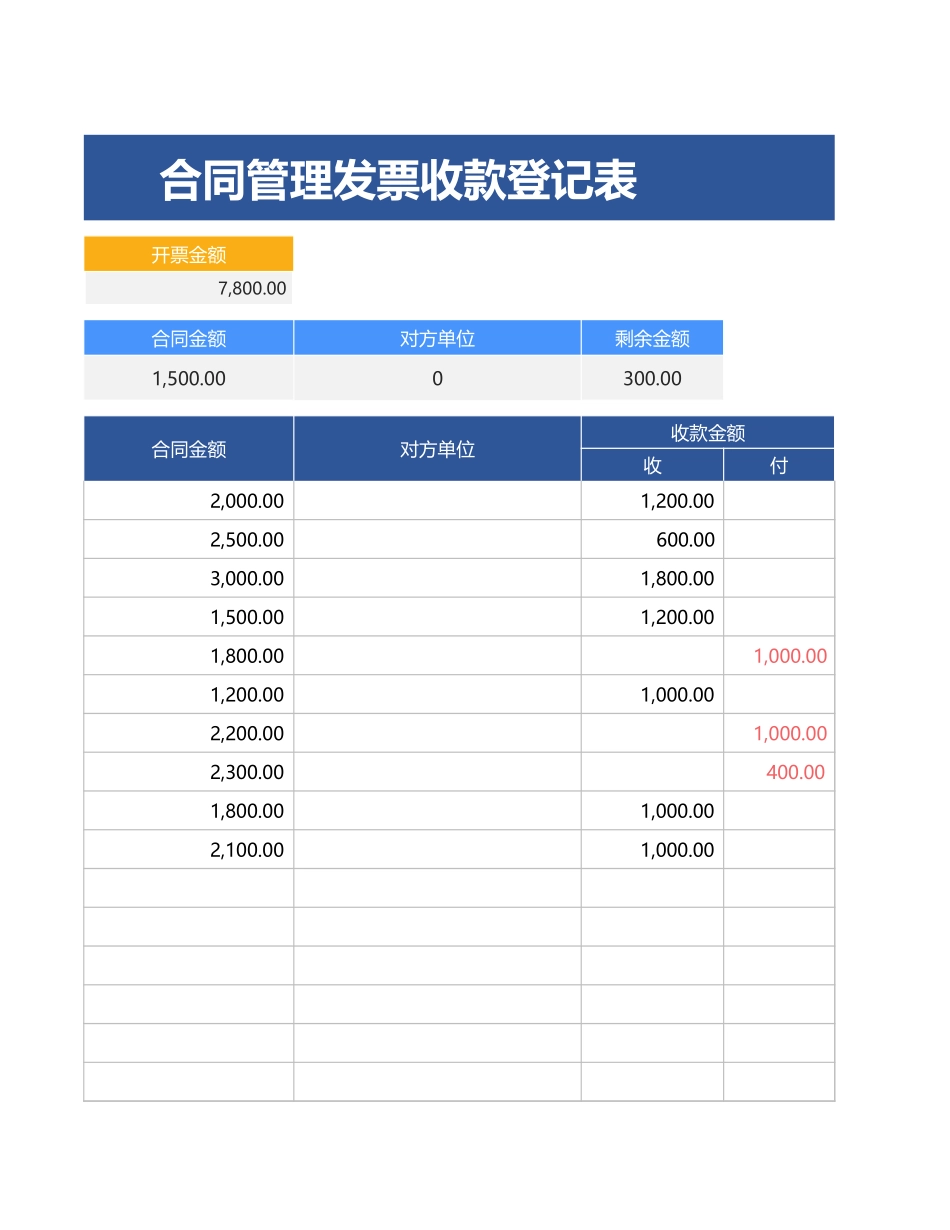 合同管理发票收款登记表

| 开票金额 |
|---|
| 7,800.00 |

| 合同金额 | 对方单位 | 剩余金额 |
|---|---|---|
| 1,500.00 | 0 | 300.00 |

| 合同金额 | 对方单位 | 收款金额 收 | 收款金额 付 |
|---|---|---|---|
| 2,000.00 | | 1,200.00 | |
| 2,500.00 | | 600.00 | |
| 3,000.00 | | 1,800.00 | |
| 1,500.00 | | 1,200.00 | |
| 1,800.00 | | | 1,000.00 |
| 1,200.00 | | 1,000.00 | |
| 2,200.00 | | | 1,000.00 |
| 2,300.00 | | | 400.00 |
| 1,800.00 | | 1,000.00 | |
| 2,100.00 | | 1,000.00 | |
| | | | |
| | | | |
| | | | |
| | | | |
| | | | |
| | | | |